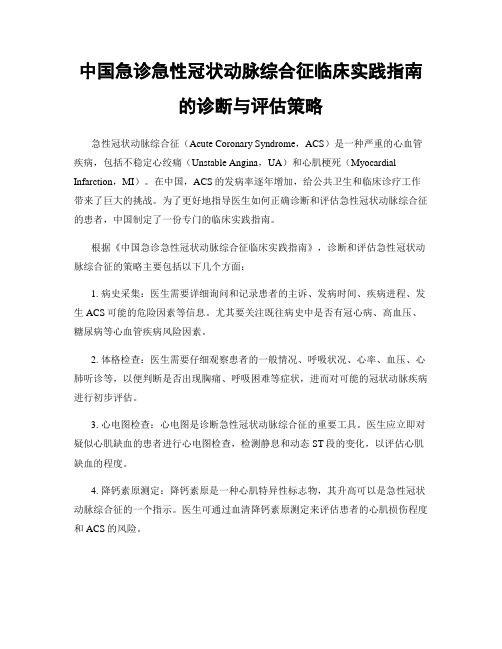 中国急诊急性冠状动脉综合征临床实践指南的诊断与评估策略

急性冠状动脉综合征（Acute Coronary Syndrome，ACS）是一种严重的心血管疾病，包括不稳定心绞痛（Unstable Angina，UA）和心肌梗死（Myocardial Infarction，MI）。在中国，ACS的发病率逐年增加，给公共卫生和临床诊疗工作带来了巨大的挑战。为了更好地指导医生如何正确诊断和评估急性冠状动脉综合征的患者，中国制定了一份专门的临床实践指南。

根据《中国急诊急性冠状动脉综合征临床实践指南》，诊断和评估急性冠状动脉综合征的策略主要包括以下几个方面：

1. 病史采集：医生需要详细询问和记录患者的主诉、发病时间、疾病进程、发生ACS可能的危险因素等信息。尤其要关注既往病史中是否有冠心病、高血压、糖尿病等心血管疾病风险因素。

2. 体格检查：医生需要仔细观察患者的一般情况、呼吸状况、心率、血压、心肺听诊等，以便判断是否出现胸痛、呼吸困难等症状，进而对可能的冠状动脉疾病进行初步评估。

3. 心电图检查：心电图是诊断急性冠状动脉综合征的重要工具。医生应立即对疑似心肌缺血的患者进行心电图检查，检测静息和动态ST段的变化，以评估心肌缺血的程度。

4. 降钙素原测定：降钙素原是一种心肌特异性标志物，其升高可以是急性冠状动脉综合征的一个指示。医生可通过血清降钙素原测定来评估患者的心肌损伤程度和ACS的风险。